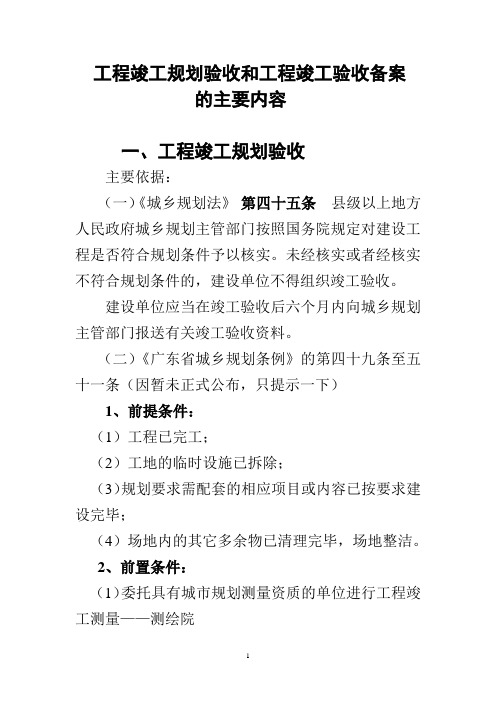 工程竣工规划验收和工程竣工验收备案的主要内容

一、工程竣工规划验收

主要依据：

（一）《城乡规划法》 第四十五条 县级以上地方人民政府城乡规划主管部门按照国务院规定对建设工程是否符合规划条件予以核实。未经核实或者经核实不符合规划条件的，建设单位不得组织竣工验收。

建设单位应当在竣工验收后六个月内向城乡规划主管部门报送有关竣工验收资料。

（二）《广东省城乡规划条例》的第四十九条至五十一条（因暂未正式公布，只提示一下）

1、前提条件：

（1）工程已完工；

（2）工地的临时设施已拆除；

（3）规划要求需配套的相应项目或内容已按要求建设完毕；

（4）场地内的其它多余物已清理完毕，场地整洁。

2、前置条件：

（1）委托具有城市规划测量资质的单位进行工程竣工测量——测绘院

1